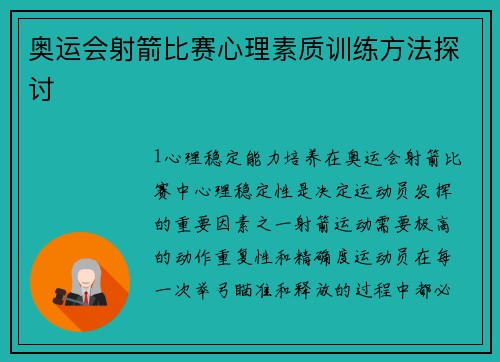 奥运会射箭比赛心理素质训练方法探讨

1心理稳定能力培养在奥运会射箭比赛中心理稳定性是决定运动员发挥的重要因素之一射箭运动需要极高的动作重复性和精确度运动员在每一次举弓瞄准和释放的过程中都必